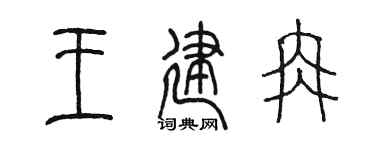 王建冉

词典网